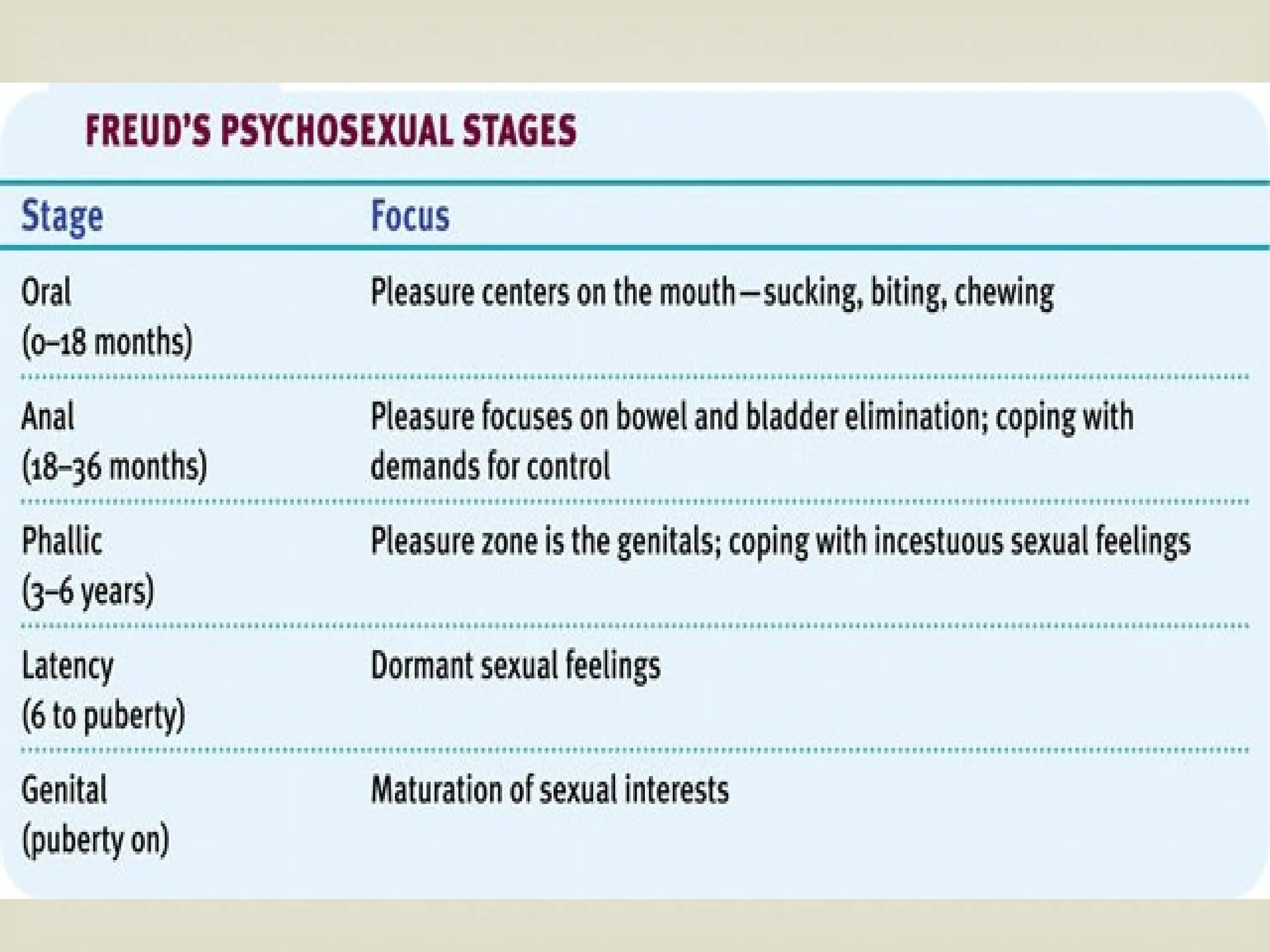 FREUD'S PSYCHOSEXUAL STAGES

| Stage | Focus |
|---|---|
| Oral (0–18 months) | Pleasure centers on the mouth—sucking, biting, chewing |
| Anal (18–36 months) | Pleasure focuses on bowel and bladder elimination; coping with demands for control |
| Phallic (3–6 years) | Pleasure zone is the genitals; coping with incestuous sexual feelings |
| Latency (6 to puberty) | Dormant sexual feelings |
| Genital (puberty on) | Maturation of sexual interests |